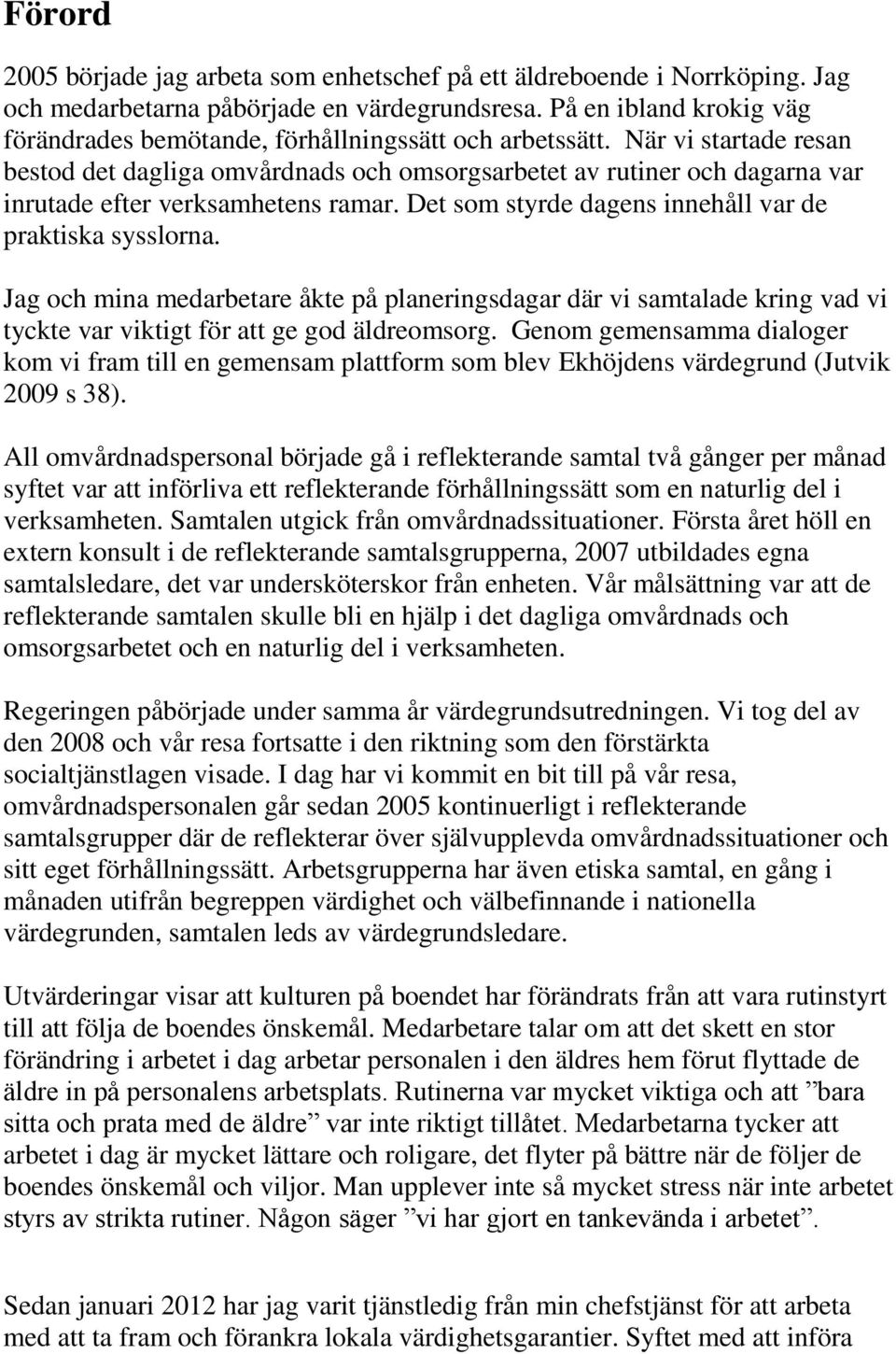 Förord

2005 började jag arbeta som enhetschef på ett äldreboende i Norrköping. Jag och medarbetarna påbörjade en värdegrundsresa. På en ibland krokig väg förändrades bemötande, förhållningssätt och arbetssätt. När vi startade resan bestod det dagliga omvårdnads och omsorgsarbetet av rutiner och dagarna var inrutade efter verksamhetens ramar. Det som styrde dagens innehåll var de praktiska sysslorna.

Jag och mina medarbetare åkte på planeringsdagar där vi samtalade kring vad vi tyckte var viktigt för att ge god äldreomsorg. Genom gemensamma dialoger kom vi fram till en gemensam plattform som blev Ekhöjdens värdegrund (Jutvik 2009 s 38).

All omvårdnadspersonal började gå i reflekterande samtal två gånger per månad syftet var att införliva ett reflekterande förhållningssätt som en naturlig del i verksamheten. Samtalen utgick från omvårdnadssituationer. Första året höll en extern konsult i de reflekterande samtalsgrupperna, 2007 utbildades egna samtalsledare, det var undersköterskor från enheten. Vår målsättning var att de reflekterande samtalen skulle bli en hjälp i det dagliga omvårdnads och omsorgsarbetet och en naturlig del i verksamheten.

Regeringen påbörjade under samma år värdegrundsutredningen. Vi tog del av den 2008 och vår resa fortsatte i den riktning som den förstärkta socialtjänstlagen visade. I dag har vi kommit en bit till på vår resa, omvårdnadspersonalen går sedan 2005 kontinuerligt i reflekterande samtalsgrupper där de reflekterar över självupplevda omvårdnadssituationer och sitt eget förhållningssätt. Arbetsgrupperna har även etiska samtal, en gång i månaden utifrån begreppen värdighet och välbefinnande i nationella värdegrunden, samtalen leds av värdegrundsledare.

Utvärderingar visar att kulturen på boendet har förändrats från att vara rutinstyrt till att följa de boendes önskemål. Medarbetare talar om att det skett en stor förändring i arbetet i dag arbetar personalen i den äldres hem förut flyttade de äldre in på personalens arbetsplats. Rutinerna var mycket viktiga och att ”bara sitta och prata med de äldre” var inte riktigt tillåtet. Medarbetarna tycker att arbetet i dag är mycket lättare och roligare, det flyter på bättre när de följer de boendes önskemål och viljor. Man upplever inte så mycket stress när inte arbetet styrs av strikta rutiner. Någon säger ”vi har gjort en tankevända i arbetet”.

Sedan januari 2012 har jag varit tjänstledig från min chefstjänst för att arbeta med att ta fram och förankra lokala värdighetsgarantier. Syftet med att införa